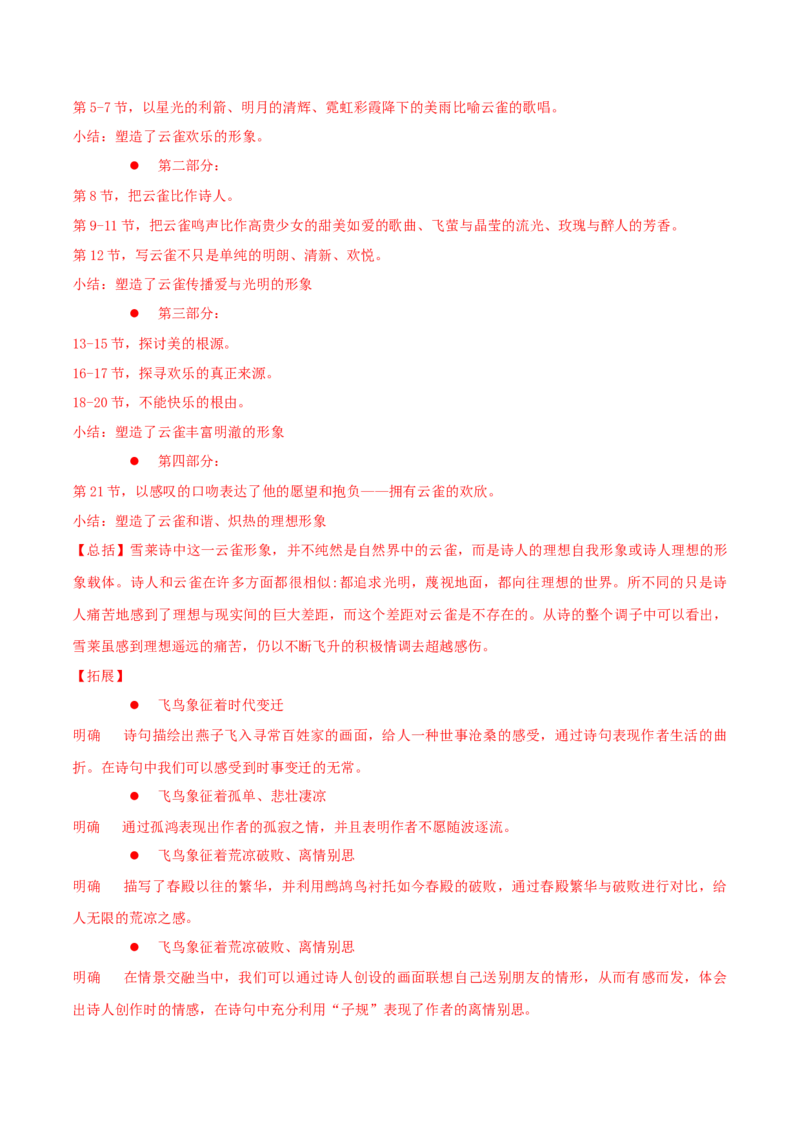 第 5-7 节，以星光的利箭、明月的清辉、霓虹彩霞降下的美雨比喻云雀的歌唱。

小结：塑造了云雀欢乐的形象。

● 第二部分：

第 8 节，把云雀比作诗人。

第 9-11 节，把云雀鸣声比作高贵少女的甜美如爱的歌曲、飞萤与晶莹的流光、玫瑰与醉人的芳香。

第 12 节，写云雀不只是单纯的明朗、清新、欢悦。

小结：塑造了云雀传播爱与光明的形象

● 第三部分：

13-15 节，探讨美的根源。

16-17 节，探寻欢乐的真正来源。

18-20 节，不能快乐的根由。

小结：塑造了云雀丰富明澈的形象

● 第四部分：

第 21 节，以感叹的口吻表达了他的愿望和抱负——拥有云雀的欢欣。

小结：塑造了云雀和谐、炽热的理想形象

【总括】雪莱诗中这一云雀形象，并不纯然是自然界中的云雀，而是诗人的理想自我形象或诗人理想的形象载体。诗人和云雀在许多方面都很相似:都追求光明，蔑视地面，都向往理想的世界。所不同的只是诗人痛苦地感到了理想与现实间的巨大差距，而这个差距对云雀是不存在的。从诗的整个调子中可以看出，雪莱虽感到理想遥远的痛苦，仍以不断飞升的积极情调去超越感伤。

【拓展】

● 飞鸟象征着时代变迁

明确 诗句描绘出燕子飞入寻常百姓家的画面，给人一种世事沧桑的感受，通过诗句表现作者生活的曲折。在诗句中我们可以感受到时事变迁的无常。

● 飞鸟象征着孤单、悲壮凄凉

明确 通过孤鸿表现出作者的孤寂之情，并且表明作者不愿随波逐流。

● 飞鸟象征着荒凉破败、离情别思

明确 描写了春殿以往的繁华，并利用鹧鸪鸟衬托如今春殿的破败，通过春殿繁华与破败进行对比，给人无限的荒凉之感。

● 飞鸟象征着荒凉破败、离情别思

明确 在情景交融当中，我们可以通过诗人创设的画面联想自己送别朋友的情形，从而有感而发，体会出诗人创作时的情感，在诗句中充分利用“子规”表现了作者的离情别思。